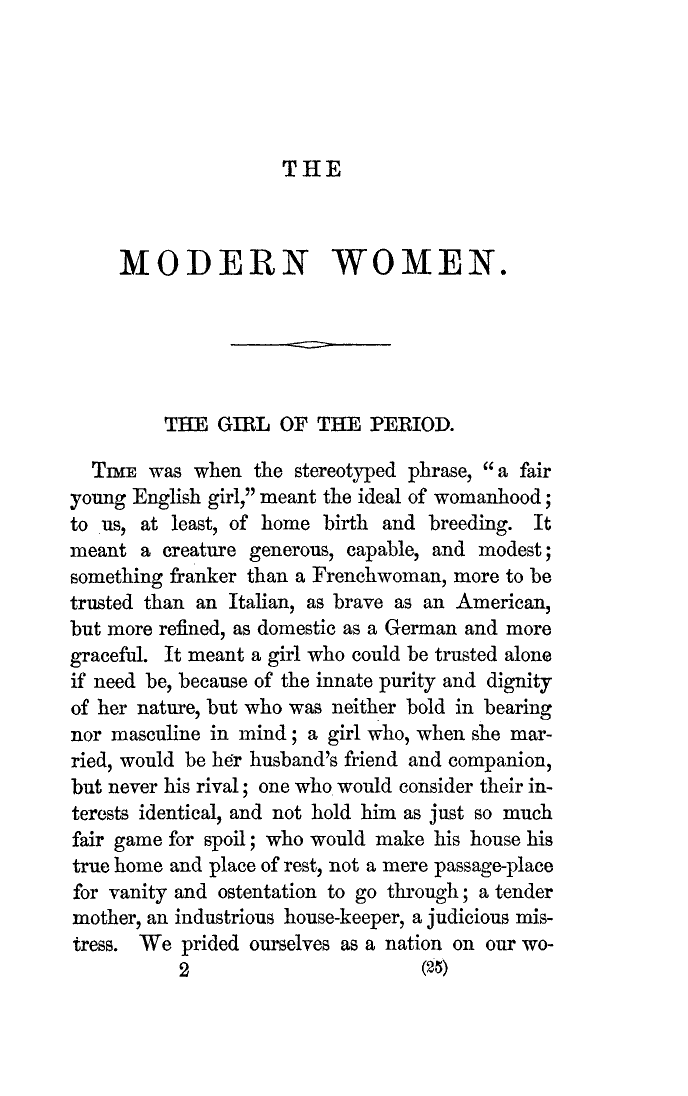 THE

MODERN WOMEN.

THE GIRL OF THE PERIOD.

TIME was when the stereotyped phrase, "a fair young English girl," meant the ideal of womanhood; to us, at least, of home birth and breeding. It meant a creature generous, capable, and modest; something franker than a Frenchwoman, more to be trusted than an Italian, as brave as an American, but more refined, as domestic as a German and more graceful. It meant a girl who could be trusted alone if need be, because of the innate purity and dignity of her nature, but who was neither bold in bearing nor masculine in mind; a girl who, when she married, would be her husband's friend and companion, but never his rival; one who would consider their interests identical, and not hold him as just so much fair game for spoil; who would make his house his true home and place of rest, not a mere passage-place for vanity and ostentation to go through; a tender mother, an industrious house-keeper, a judicious mistress. We prided ourselves as a nation on our wo-

2 (25)